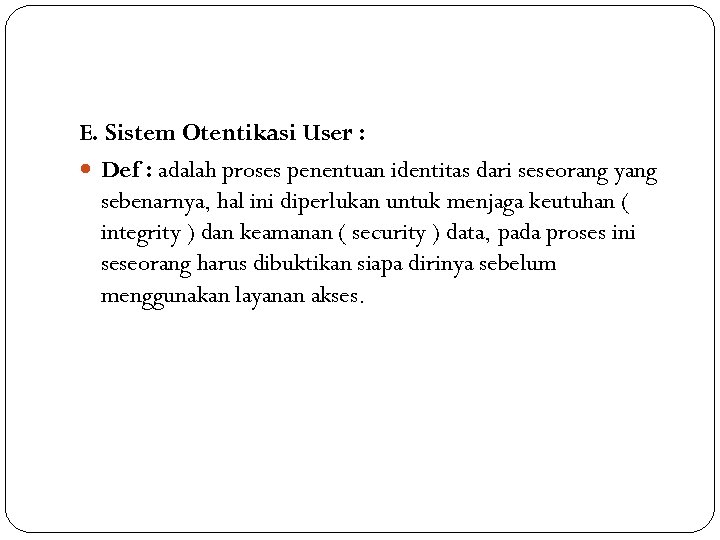 E. Sistem Otentikasi User :

Def : adalah proses penentuan identitas dari seseorang yang sebenarnya, hal ini diperlukan untuk menjaga keutuhan ( integrity ) dan keamanan ( security ) data, pada proses ini seseorang harus dibuktikan siapa dirinya sebelum menggunakan layanan akses.